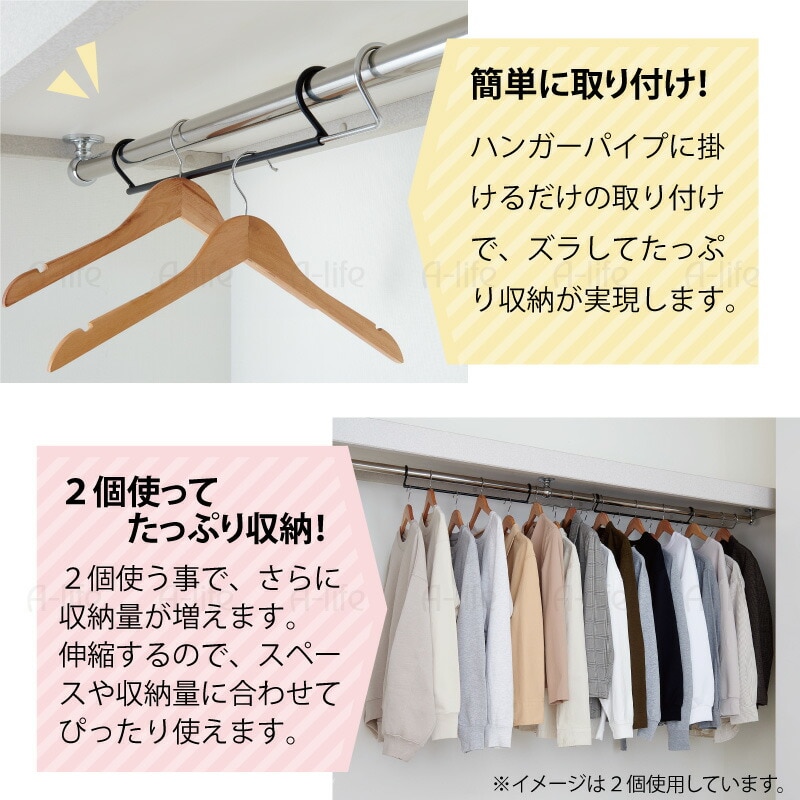 簡単に取り付け!

ハンガーパイプに掛けるだけの取り付けで、ズラしてたっぷり収納が実現します。

A-life A-life A-life A-life A-life

２個使って
たっぷり収納!

２個使う事で、さらに収納量が増えます。
伸縮するので、スペースや収納量に合わせてぴったり使えます。

A-life A-life A-life A-life

※イメージは２個使用しています。